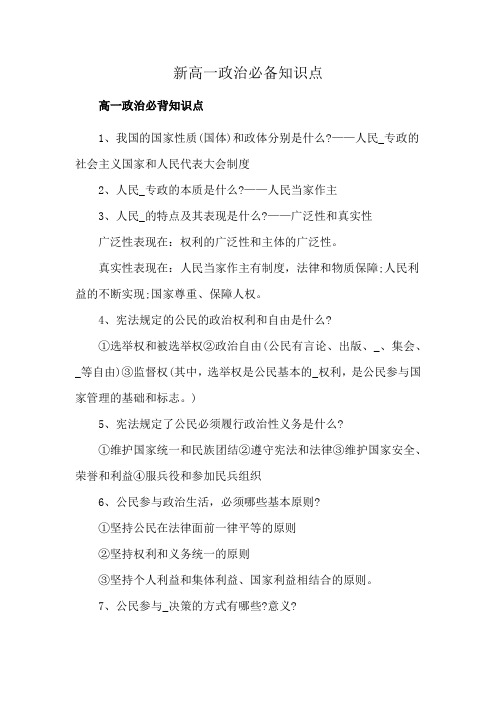 新高一政治必备知识点

高一政治必背知识点

1、我国的国家性质(国体)和政体分别是什么?——人民_专政的社会主义国家和人民代表大会制度

2、人民_专政的本质是什么?——人民当家作主

3、人民_的特点及其表现是什么?——广泛性和真实性

广泛性表现在：权利的广泛性和主体的广泛性。

真实性表现在：人民当家作主有制度，法律和物质保障;人民利益的不断实现;国家尊重、保障人权。

4、宪法规定的公民的政治权利和自由是什么?

①选举权和被选举权②政治自由(公民有言论、出版、_、集会、_等自由)③监督权(其中，选举权是公民基本的_权利，是公民参与国家管理的基础和标志。)

5、宪法规定了公民必须履行政治性义务是什么?

①维护国家统一和民族团结②遵守宪法和法律③维护国家安全、荣誉和利益④服兵役和参加民兵组织

6、公民参与政治生活，必须哪些基本原则?

①坚持公民在法律面前一律平等的原则

②坚持权利和义务统一的原则

③坚持个人利益和集体利益、国家利益相结合的原则。

7、公民参与_决策的方式有哪些?意义?